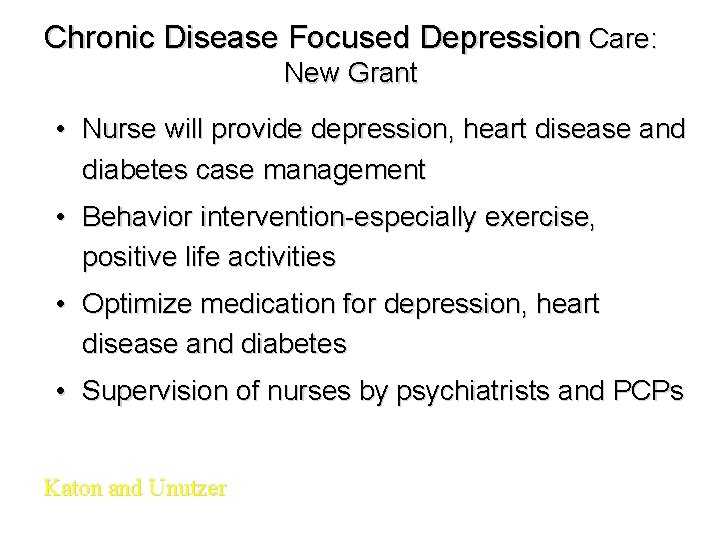 Chronic Disease Focused Depression Care: New Grant

• Nurse will provide depression, heart disease and diabetes case management

• Behavior intervention-especially exercise, positive life activities

• Optimize medication for depression, heart disease and diabetes

• Supervision of nurses by psychiatrists and PCPs

Katon and Unutzer